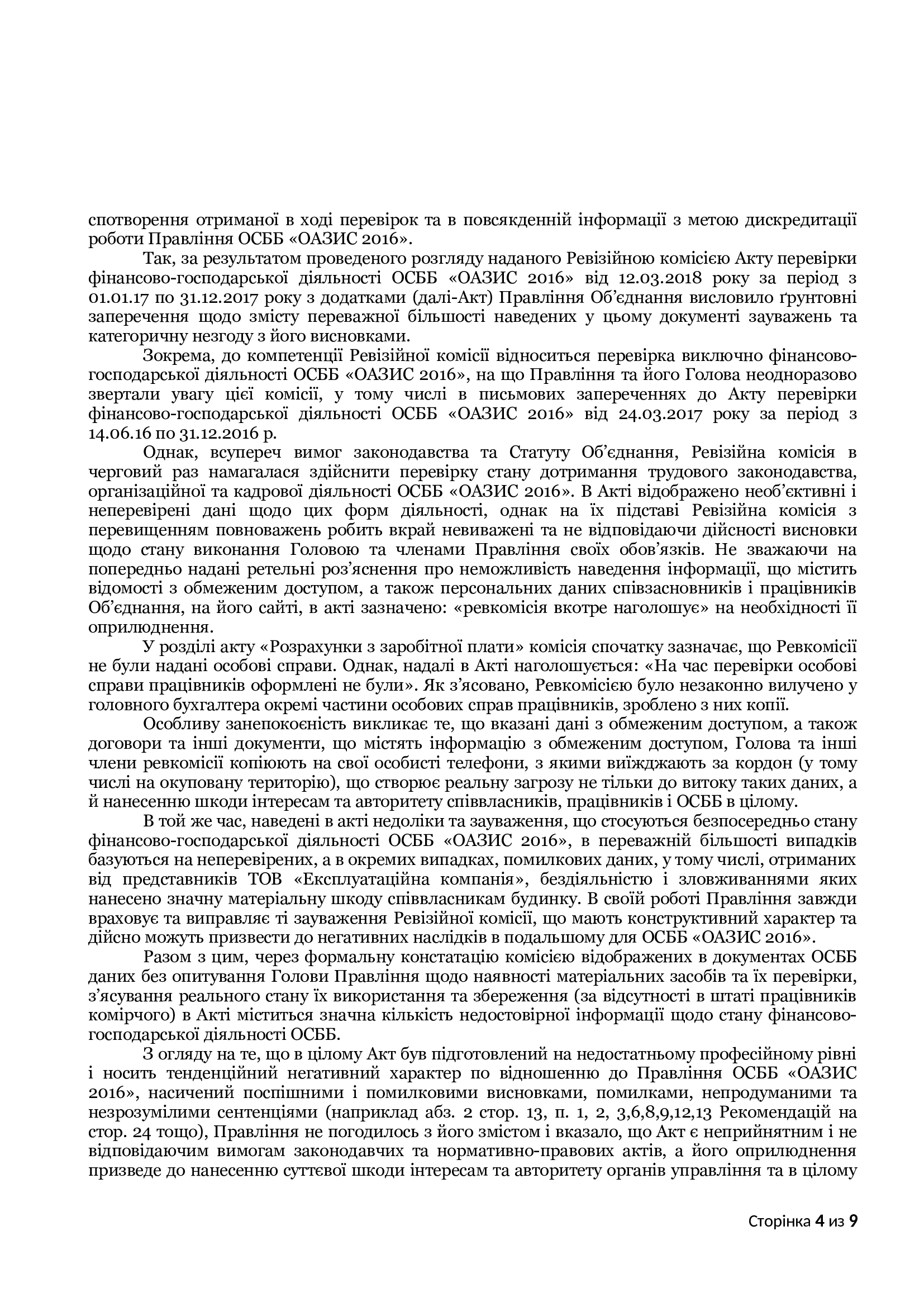 спотворення отриманої в ході перевірок та в повсякденній інформації з метою дискредитації роботи Правління ОСББ «ОАЗИС 2016».

Так, за результатом проведеного розгляду наданого Ревізійною комісією Акту перевірки фінансово-господарської діяльності ОСББ «ОАЗИС 2016» від 12.03.2018 року за період з 01.01.17 по 31.12.2017 року з додатками (далі-Акт) Правління Об'єднання висловило ґрунтовні заперечення щодо змісту переважної більшості наведених у цьому документі зауважень та категоричну незгоду з його висновками.

Зокрема, до компетенції Ревізійної комісії відноситься перевірка виключно фінансово-господарської діяльності ОСББ «ОАЗИС 2016», на що Правління та його Голова неодноразово звертали увагу цієї комісії, у тому числі в письмових запереченнях до Акту перевірки фінансово-господарської діяльності ОСББ «ОАЗИС 2016» від 24.03.2017 року за період з 14.06.16 по 31.12.2016 р.

Однак, всупереч вимог законодавства та Статуту Об'єднання, Ревізійна комісія в черговий раз намагалася здійснити перевірку стану дотримання трудового законодавства, організаційної та кадрової діяльності ОСББ «ОАЗИС 2016». В Акті відображено необ'єктивні і неперевірені дані щодо цих форм діяльності, однак на їх підставі Ревізійна комісія з перевищенням повноважень робить вкрай невиважені та не відповідаючи дійсності висновки щодо стану виконання Головою та членами Правління своїх обов'язків. Не зважаючи на попередньо надані ретельні роз'яснення про неможливість наведення інформації, що містить відомості з обмеженим доступом, а також персональних даних співзасновників і працівників Об'єднання, на його сайті, в акті зазначено: «ревкомісія вкотре наголошує» на необхідності її оприлюднення.

У розділі акту «Розрахунки з заробітної плати» комісія спочатку зазначає, що Ревкомісії не були надані особові справи. Однак, надалі в Акті наголошується: «На час перевірки особові справи працівників оформлені не були». Як з'ясовано, Ревкомісією було незаконно вилучено у головного бухгалтера окремі частини особових справ працівників, зроблено з них копії.

Особливу занепокоєність викликає те, що вказані дані з обмеженим доступом, а також договори та інші документи, що містять інформацію з обмеженим доступом, Голова та інші члени ревкомісії копіюють на свої особисті телефони, з якими виїжджають за кордон (у тому числі на окуповану територію), що створює реальну загрозу не тільки до витоку таких даних, а й нанесенню шкоди інтересам та авторитету співвласників, працівників і ОСББ в цілому.

В той же час, наведені в акті недоліки та зауваження, що стосуються безпосередньо стану фінансово-господарської діяльності ОСББ «ОАЗИС 2016», в переважній більшості випадків базуються на неперевірених, а в окремих випадках, помилкових даних, у тому числі, отриманих від представників ТОВ «Експлуатаційна компанія», бездіяльністю і зловживаннями яких нанесено значну матеріальну шкоду співвласникам будинку. В своїй роботі Правління завжди враховує та виправляє ті зауваження Ревізійної комісії, що мають конструктивний характер та дійсно можуть призвести до негативних наслідків в подальшому для ОСББ «ОАЗИС 2016».

Разом з цим, через формальну констатацію комісією відображених в документах ОСББ даних без опитування Голови Правління щодо наявності матеріальних засобів та їх перевірки, з'ясування реального стану їх використання та збереження (за відсутності в штаті працівників комірчого) в Акті міститься значна кількість недостовірної інформації щодо стану фінансово-господарської діяльності ОСББ.

З огляду на те, що в цілому Акт був підготовлений на недостатньому професійному рівні і носить тенденційний негативний характер по відношенню до Правління ОСББ «ОАЗИС 2016», насичений поспішними і помилковими висновками, помилками, непродуманими та незрозумілими сентенціями (наприклад абз. 2 стор. 13, п. 1, 2, 3,6,8,9,12,13 Рекомендацій на стор. 24 тощо), Правління не погодилось з його змістом і вказало, що Акт є неприйнятним і не відповідаючим вимогам законодавчих та нормативно-правових актів, а його оприлюднення призведе до нанесенню суттєвої шкоди інтересам та авторитету органів управління та в цілому

Сторінка 4 из 9